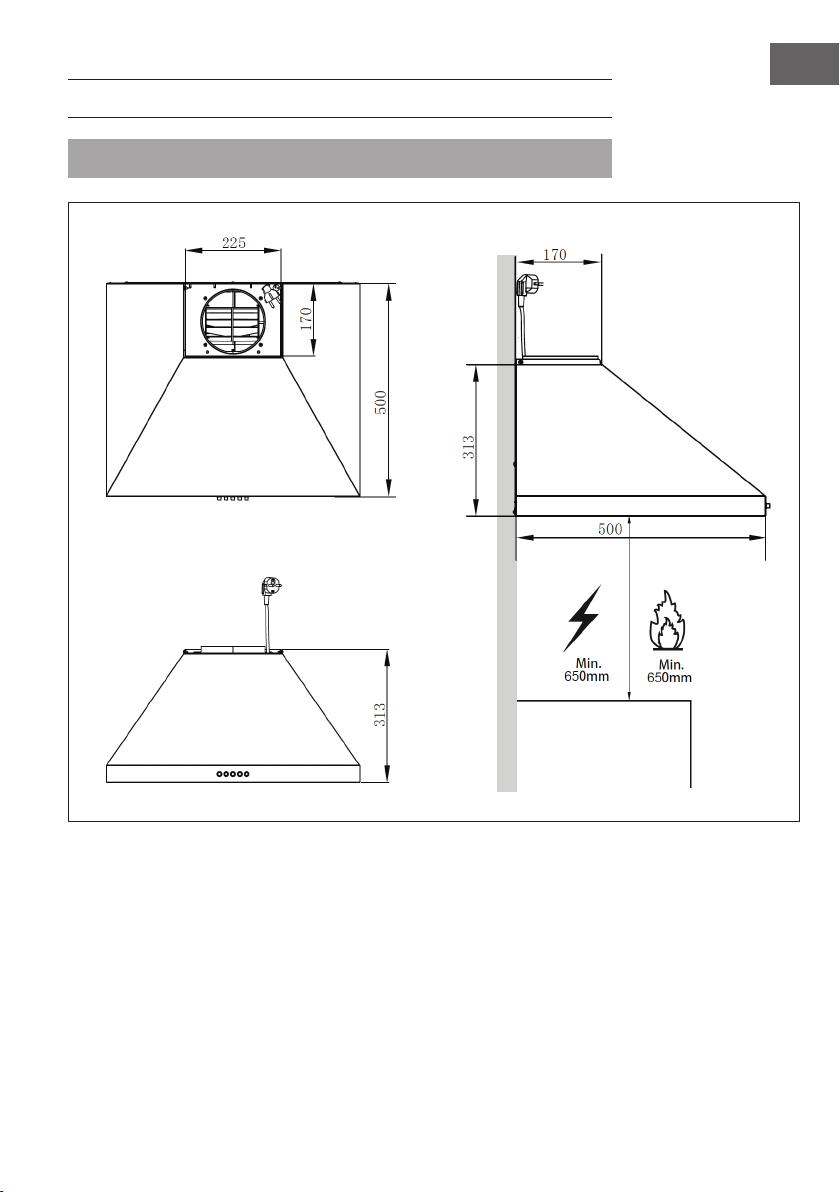 225

170

500

313

170

313

500

Min.
650mm

Min.
650mm